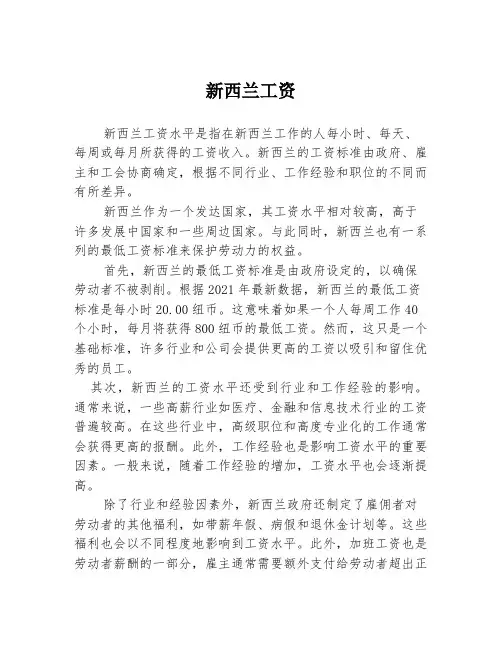 新西兰工资

新西兰工资水平是指在新西兰工作的人每小时、每天、每周或每月所获得的工资收入。新西兰的工资标准由政府、雇主和工会协商确定，根据不同行业、工作经验和职位的不同而有所差异。

新西兰作为一个发达国家，其工资水平相对较高，高于许多发展中国家和一些周边国家。与此同时，新西兰也有一系列的最低工资标准来保护劳动力的权益。

首先，新西兰的最低工资标准是由政府设定的，以确保劳动者不被剥削。根据2021年最新数据，新西兰的最低工资标准是每小时20.00纽币。这意味着如果一个人每周工作40个小时，每月将获得800纽币的最低工资。然而，这只是一个基础标准，许多行业和公司会提供更高的工资以吸引和留住优秀的员工。

其次，新西兰的工资水平还受到行业和工作经验的影响。通常来说，一些高薪行业如医疗、金融和信息技术行业的工资普遍较高。在这些行业中，高级职位和高度专业化的工作通常会获得更高的报酬。此外，工作经验也是影响工资水平的重要因素。一般来说，随着工作经验的增加，工资水平也会逐渐提高。

除了行业和经验因素外，新西兰政府还制定了雇佣者对劳动者的其他福利，如带薪年假、病假和退休金计划等。这些福利也会以不同程度地影响到工资水平。此外，加班工资也是劳动者薪酬的一部分，雇主通常需要额外支付给劳动者超出正